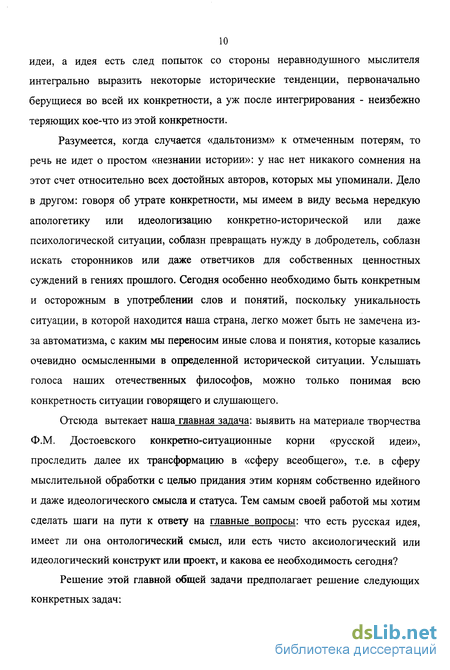 10

идеи, а идея есть след попыток со стороны неравнодушного мыслителя интегрально выразить некоторые исторические тенденции, первоначально берущиеся во всей их конкретности, а уж после интегрирования - неизбежно теряющих кое-что из этой конкретности.

Разумеется, когда случается «дальтонизм» к отмеченным потерям, то речь не идет о простом «незнании истории»: у нас нет никакого сомнения на этот счет относительно всех достойных авторов, которых мы упоминали. Дело в другом: говоря об утрате конкретности, мы имеем в виду весьма нередкую апологетику или идеологизацию конкретно-исторической или даже психологической ситуации, соблазн превращать нужду в добродетель, соблазн искать сторонников или даже ответчиков для собственных ценностных суждений в гениях прошлого. Сегодня особенно необходимо быть конкретным и осторожным в употреблении слов и понятий, поскольку уникальность ситуации, в которой находится наша страна, легко может быть не замечена из-за автоматизма, с каким мы переносим иные слова и понятия, которые казались очевидно осмысленными в определенной исторической ситуации. Услышать голоса наших отечественных философов, можно только понимая всю конкретность ситуации говорящего и слушающего.

Отсюда вытекает наша главная задача: выявить на материале творчества Ф.М. Достоевского конкретно-ситуационные корни «русской идеи», проследить далее их трансформацию в «сферу всеобщего», т.е. в сферу мыслительной обработки с целью придания этим корням собственно идейного и даже идеологического смысла и статуса. Тем самым своей работой мы хотим сделать шаги на пути к ответу на главные вопросы: что есть русская идея, имеет ли она онтологический смысл, или есть чисто аксиологический или идеологический конструкт или проект, и какова ее необходимость сегодня?

Решение этой главной общей задачи предполагает решение следующих конкретных задач:

dsLib.net
библиотека диссертаций